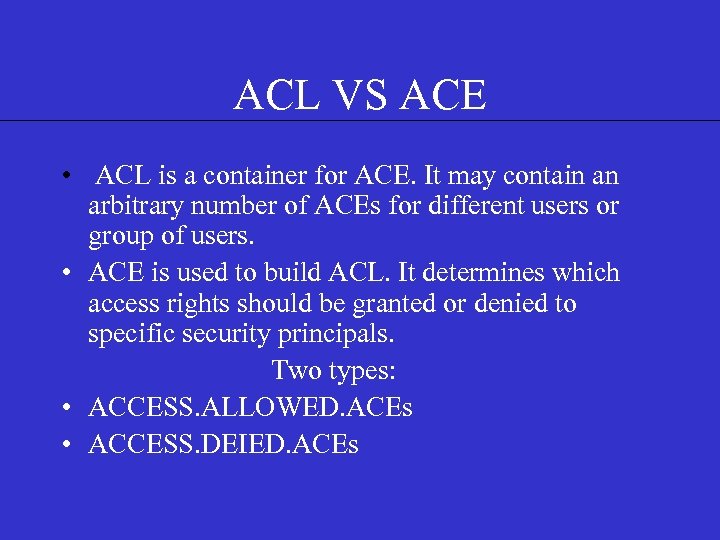 ACL VS ACE

• ACL is a container for ACE. It may contain an arbitrary number of ACEs for different users or group of users.

• ACE is used to build ACL. It determines which access rights should be granted or denied to specific security principals.

Two types:

• ACCESS.ALLOWED.ACEs

• ACCESS.DEIED.ACEs